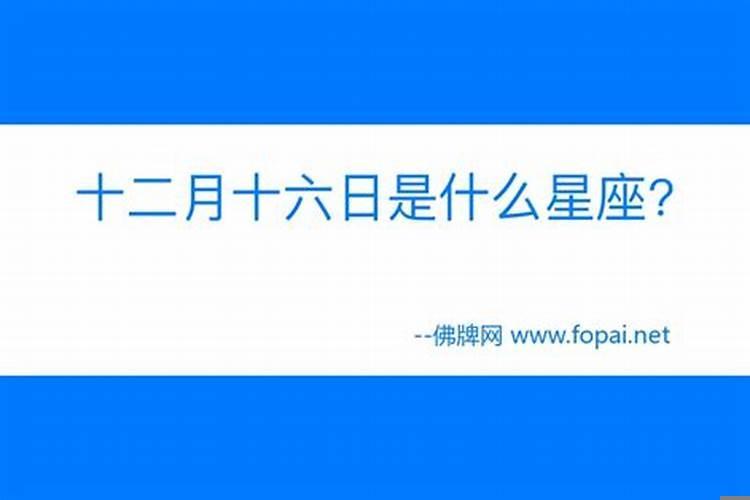 十二月十六日是什么星座？

--佛牌网 www.fopai.net